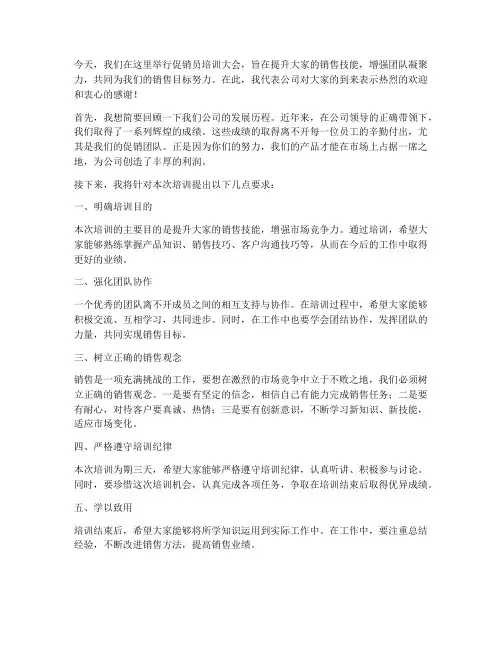 今天，我们在这里举行促销员培训大会，旨在提升大家的销售技能，增强团队凝聚力，共同为我们的销售目标努力。在此，我代表公司对大家的到来表示热烈的欢迎和衷心的感谢！

首先，我想简要回顾一下我们公司的发展历程。近年来，在公司领导的正确带领下，我们取得了一系列辉煌的成绩。这些成绩的取得离不开每一位员工的辛勤付出，尤其是我们的促销团队。正是因为你们的努力，我们的产品才能在市场上占据一席之地，为公司创造了丰厚的利润。

接下来，我将针对本次培训提出以下几点要求：

一、明确培训目的

本次培训的主要目的是提升大家的销售技能，增强市场竞争力。通过培训，希望大家能够熟练掌握产品知识、销售技巧、客户沟通技巧等，从而在今后的工作中取得更好的业绩。

二、强化团队协作

一个优秀的团队离不开成员之间的相互支持与协作。在培训过程中，希望大家能够积极交流、互相学习，共同进步。同时，在工作中也要学会团结协作，发挥团队的力量，共同实现销售目标。

三、树立正确的销售观念

销售是一项充满挑战的工作，要想在激烈的市场竞争中立于不败之地，我们必须树立正确的销售观念。一是要有坚定的信念，相信自己有能力完成销售任务；二是要有耐心，对待客户要真诚、热情；三是要有创新意识，不断学习新知识、新技能，适应市场变化。

四、严格遵守培训纪律

本次培训为期三天，希望大家能够严格遵守培训纪律，认真听讲、积极参与讨论。同时，要珍惜这次培训机会，认真完成各项任务，争取在培训结束后取得优异成绩。

五、学以致用

培训结束后，希望大家能够将所学知识运用到实际工作中。在工作中，要注重总结经验，不断改进销售方法，提高销售业绩。